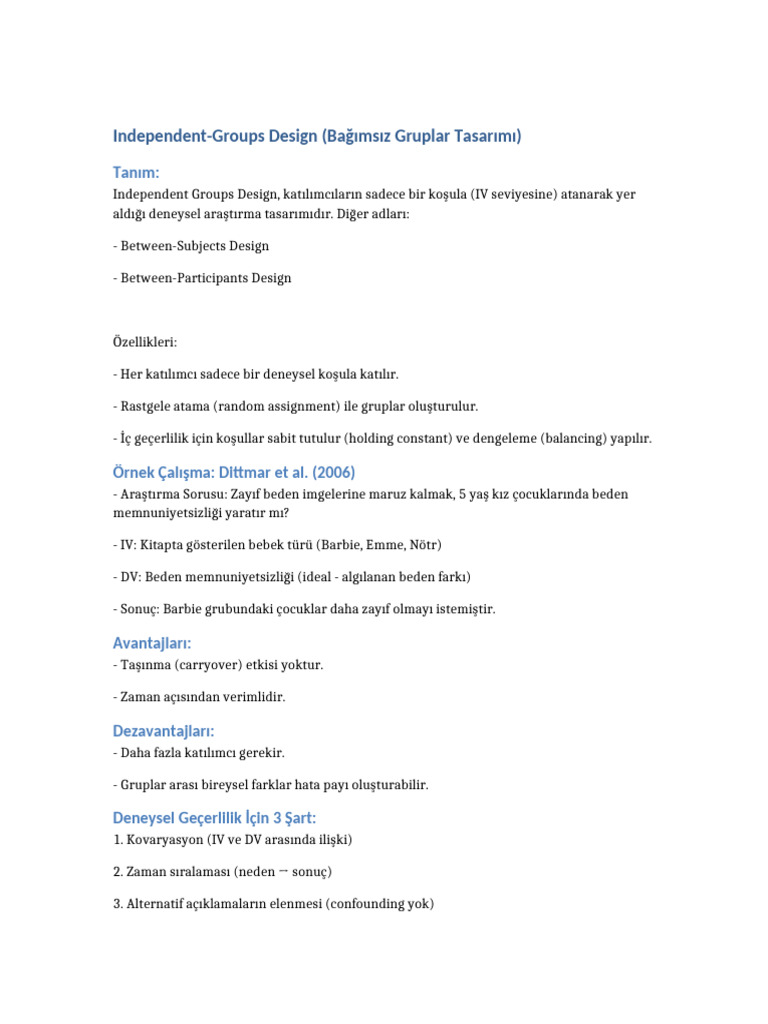 Independent-Groups Design (Bağımsız Gruplar Tasarımı)

Tanım:
Independent Groups Design, katılımcıların sadece bir koşula (IV seviyesine) atanarak yer aldığı deneysel araştırma tasarımıdır. Diğer adları:

- Between-Subjects Design

- Between-Participants Design

Özellikleri:

- Her katılımcı sadece bir deneysel koşula katılır.

- Rastgele atama (random assignment) ile gruplar oluşturulur.

- İç geçerlilik için koşullar sabit tutulur (holding constant) ve dengeleme (balancing) yapılır.

Örnek Çalışma: Dittmar et al. (2006)
- Araştırma Sorusu: Zayıf beden imgelerine maruz kalmak, 5 yaş kız çocuklarında beden memnuniyetsizliği yaratır mı?

- IV: Kitapta gösterilen bebek türü (Barbie, Emme, Nötr)

- DV: Beden memnuniyetsizliği (ideal - algılanan beden farkı)

- Sonuç: Barbie grubundaki çocuklar daha zayıf olmayı istemiştir.

Avantajları:
- Taşınma (carryover) etkisi yoktur.

- Zaman açısından verimlidir.

Dezavantajları:
- Daha fazla katılımcı gerekir.

- Gruplar arası bireysel farklar hata payı oluşturabilir.

Deneysel Geçerlilik İçin 3 Şart:
1. Kovaryasyon (IV ve DV arasında ilişki)

2. Zaman sıralaması (neden → sonuç)

3. Alternatif açıklamaların elenmesi (confounding yok)